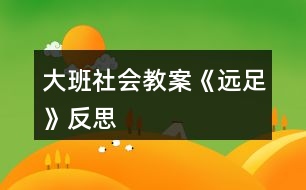 大班社会教案《远足》反思